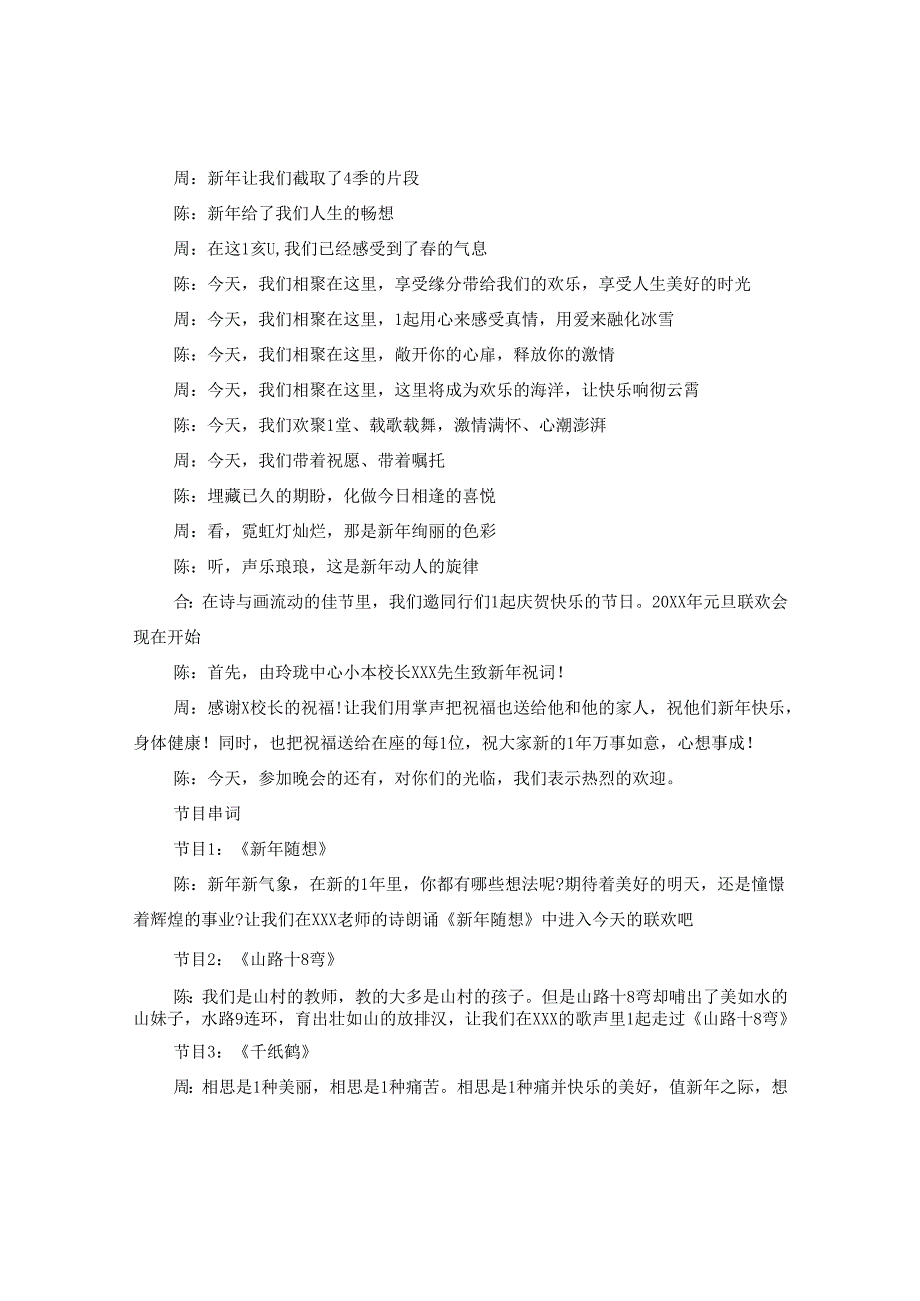 周：新年让我们截取了4季的片段

陈：新年给了我们人生的畅想

周：在这1亥U,我们已经感受到了春的气息

陈：今天，我们相聚在这里，享受缘分带给我们的欢乐，享受人生美好的时光

周：今天，我们相聚在这里，1起用心来感受真情，用爱来融化冰雪

陈：今天，我们相聚在这里，敞开你的心扉，释放你的激情

周：今天，我们相聚在这里，这里将成为欢乐的海洋，让快乐响彻云霄

陈：今天，我们欢聚1堂、载歌载舞，激情满怀、心潮澎湃

周：今天，我们带着祝愿、带着嘱托

陈：埋藏已久的期盼，化做今日相逢的喜悦

周：看，霓虹灯灿烂，那是新年绚丽的色彩

陈：听，声乐琅琅，这是新年动人的旋律

合：在诗与画流动的佳节里，我们邀同行们1起庆贺快乐的节日。20XX年元旦联欢会现在开始

陈：首先，由玲珑中心小本校长XXX先生致新年祝词！

周：感谢X校长的祝福！让我们用掌声把祝福也送给他和他的家人，祝他们新年快乐，身体健康！同时，也把祝福送给在座的每1位，祝大家新的1年万事如意，心想事成！

陈：今天，参加晚会的还有，对你们的光临，我们表示热烈的欢迎。

节目串词

节目1：《新年随想》

陈：新年新气象，在新的1年里，你都有哪些想法呢?期待着美好的明天，还是憧憬着辉煌的事业?让我们在XXX老师的诗朗诵《新年随想》中进入今天的联欢吧

节目2：《山路十8弯》

陈：我们是山村的教师，教的大多是山村的孩子。但是山路十8弯却哺出了美如水的山妹子，水路9连环，育出壮如山的放排汉，让我们在XXX的歌声里1起走过《山路十8弯》

节目3：《千纸鹤》

周：相思是1种美丽，相思是1种痛苦。相思是1种痛并快乐的美好，值新年之际，想